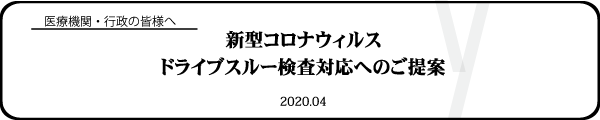 医療機関・行政の皆様へ

新型コロナウィルス
ドライブスルー検査対応へのご提案

2020.04